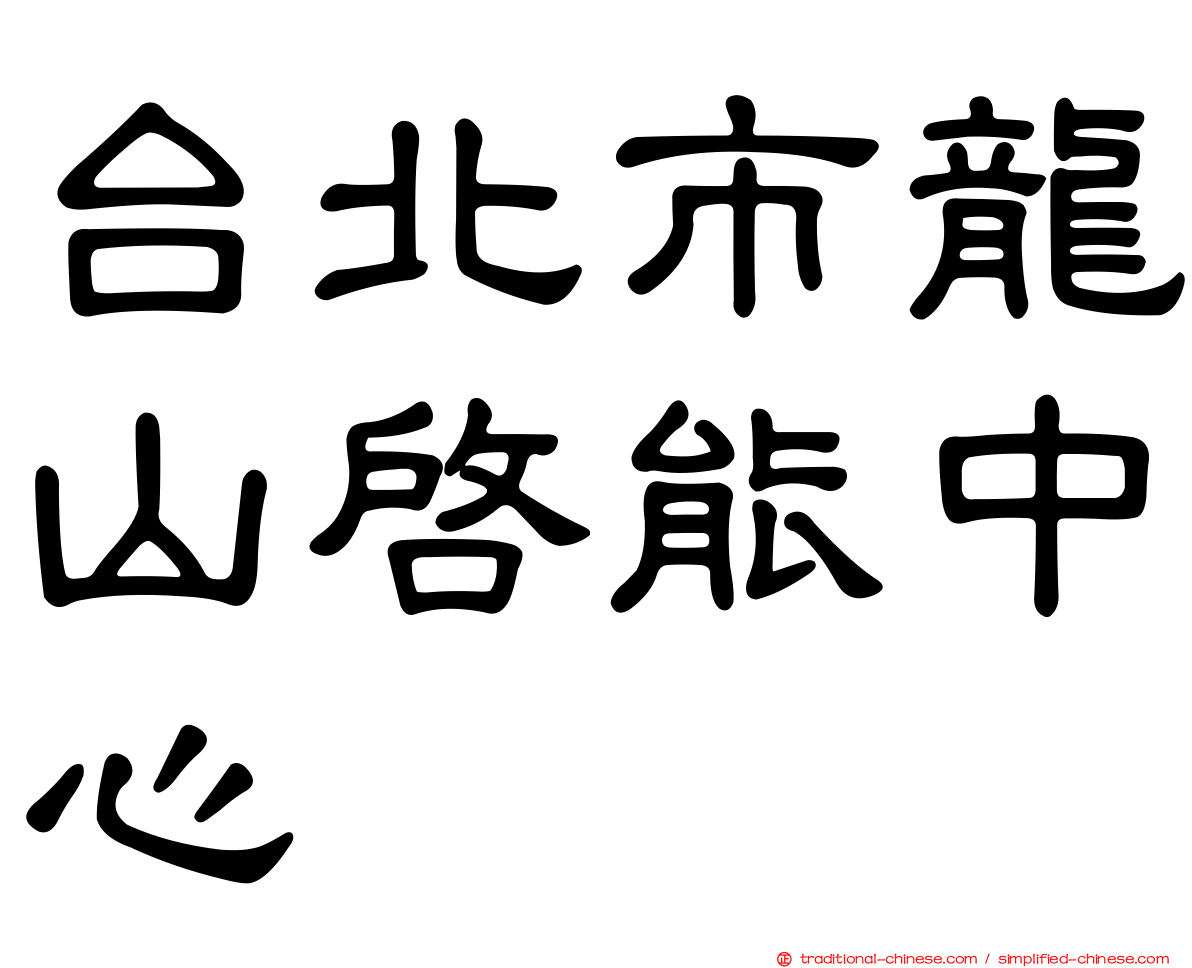 台北市龍山啓能中心

traditional-chinese.com / simplified-chinese.com